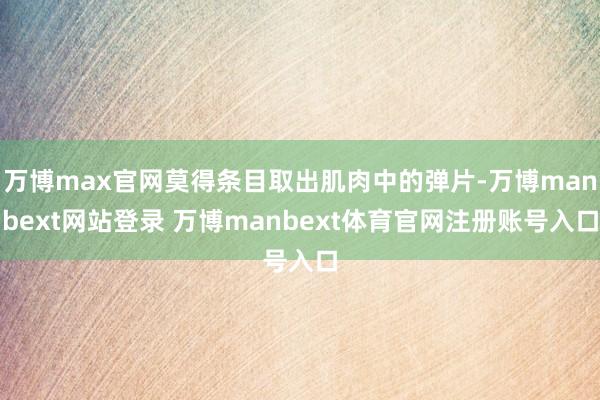 万博max官网莫得条目取出肌肉中的弹片-万博manbext网站登录 万博manbext体育官网注册账号入口号入口